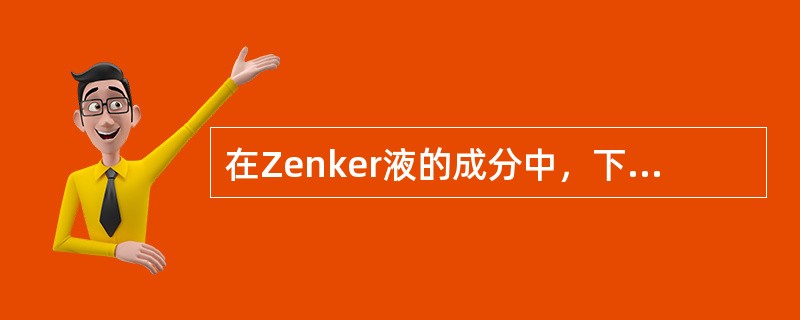 在Zenker液的成分中，下...